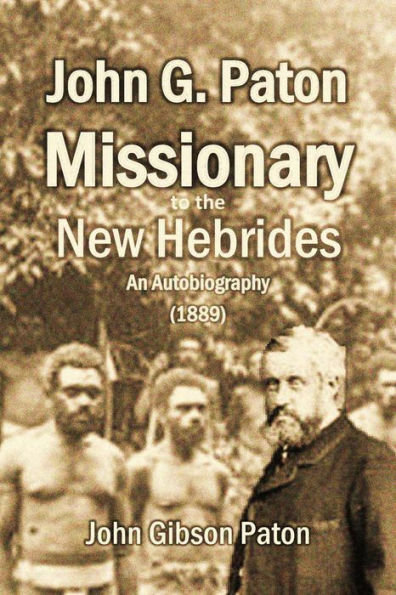 John G. Paton
Missionary
to the
New Hebrides
An Autobiography
(1889)

John Gibson Paton